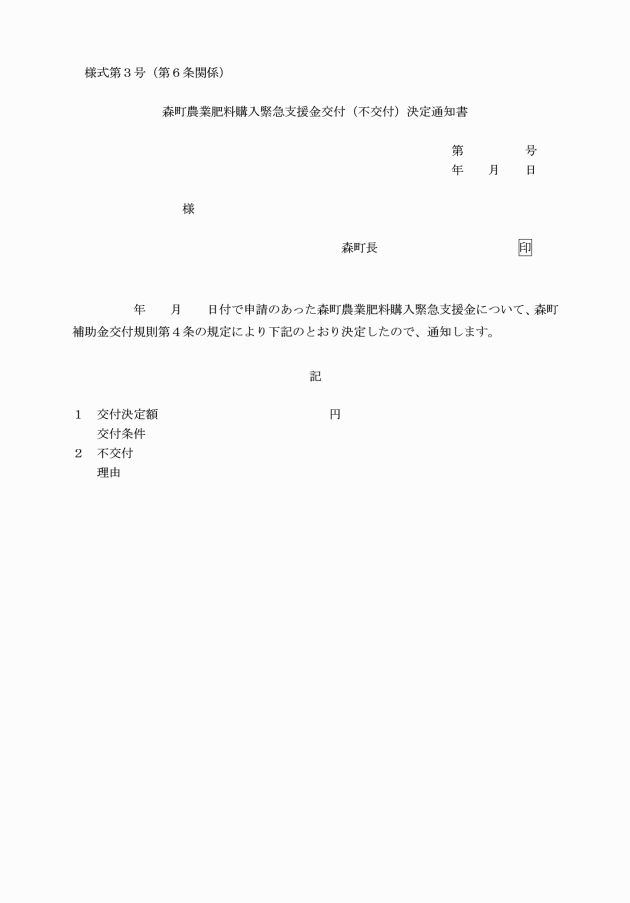 様式第３号（第６条関係）

森町農業肥料購入緊急支援金交付（不交付）決定通知書

第　　　号
年　月　日

様

森町長　　　　　　印

年　月　日付で申請のあった森町農業肥料購入緊急支援金について、森町補助金交付規則第４条の規定により下記のとおり決定したので、通知します。

記

１　交付決定額　　　　　　円
　　交付条件
２　不交付
　　理由